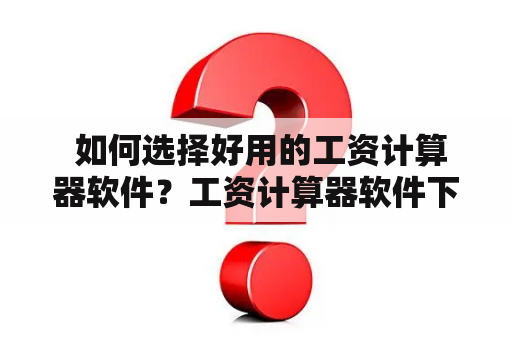 如何选择好用的工资计算器软件？工资计算器软件下